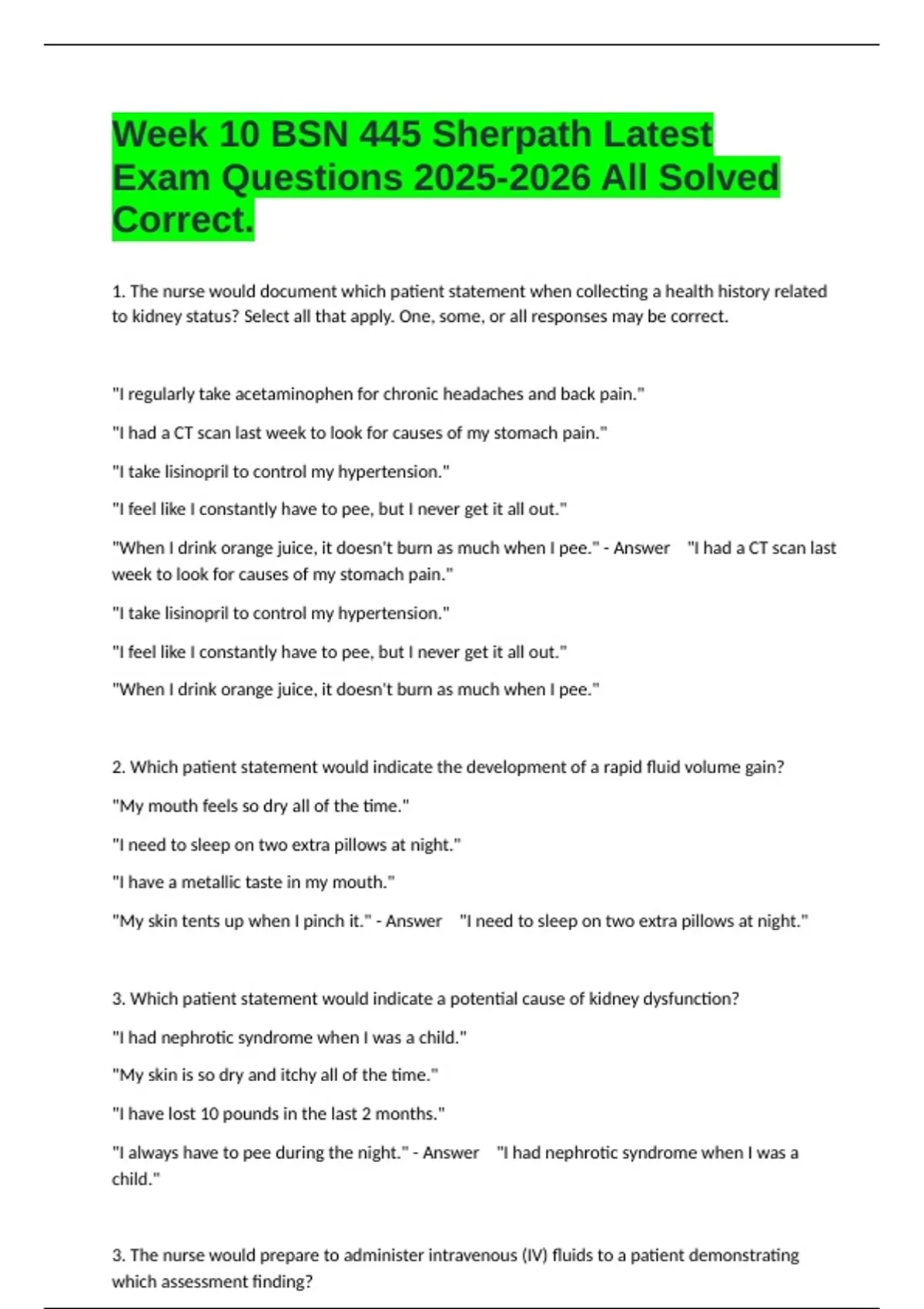 Week 10 BSN 445 Sherpath Latest Exam Questions 2025-2026 All Solved Correct.

1. The nurse would document which patient statement when collecting a health history related to kidney status? Select all that apply. One, some, or all responses may be correct.

"I regularly take acetaminophen for chronic headaches and back pain."

"I had a CT scan last week to look for causes of my stomach pain."

"I take lisinopril to control my hypertension."

"I feel like I constantly have to pee, but I never get it all out."

"When I drink orange juice, it doesn't burn as much when I pee." - Answer "I had a CT scan last week to look for causes of my stomach pain."

"I take lisinopril to control my hypertension."

"I feel like I constantly have to pee, but I never get it all out."

"When I drink orange juice, it doesn't burn as much when I pee."

2. Which patient statement would indicate the development of a rapid fluid volume gain?

"My mouth feels so dry all of the time."

"I need to sleep on two extra pillows at night."

"I have a metallic taste in my mouth."

"My skin tents up when I pinch it." - Answer "I need to sleep on two extra pillows at night."

3. Which patient statement would indicate a potential cause of kidney dysfunction?

"I had nephrotic syndrome when I was a child."

"My skin is so dry and itchy all of the time."

"I have lost 10 pounds in the last 2 months."

"I always have to pee during the night." - Answer "I had nephrotic syndrome when I was a child."

3. The nurse would prepare to administer intravenous (IV) fluids to a patient demonstrating which assessment finding?